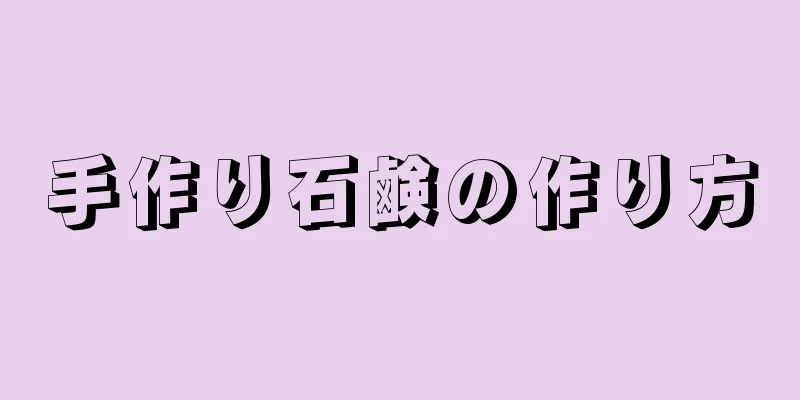 手作り石鹸の作り方